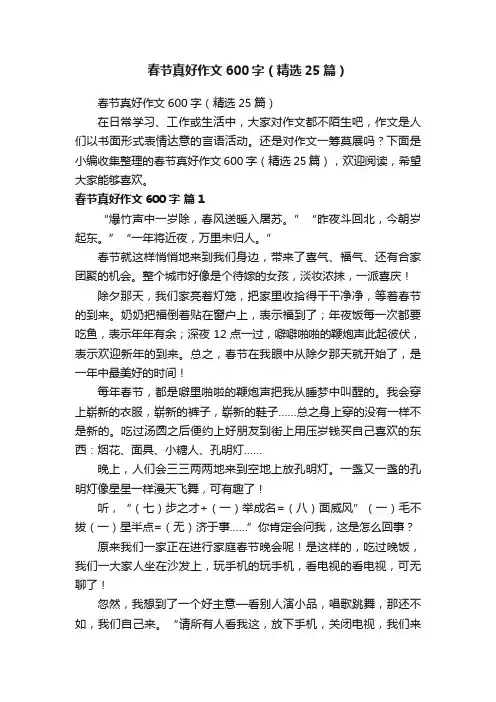 春节真好作文600字（精选25篇）

春节真好作文600字（精选25篇）

在日常学习、工作或生活中，大家对作文都不陌生吧，作文是人们以书面形式表情达意的言语活动。还是对作文一筹莫展吗？下面是小编收集整理的春节真好作文600字（精选25篇），欢迎阅读，希望大家能够喜欢。

春节真好作文600字 篇1

“爆竹声中一岁除，春风送暖入屠苏。”“昨夜斗回北，今朝岁起东。”“一年将近夜，万里未归人。”

春节就这样悄悄地来到我们身边，带来了喜气、福气、还有合家团聚的机会。整个城市好像是个待嫁的女孩，淡妆浓抹，一派喜庆！

除夕那天，我们家亮着灯笼，把家里收拾得干干净净，等着春节的到来。奶奶把福倒着贴在窗户上，表示福到了；年夜饭每一次都要吃鱼，表示年年有余；深夜12点一过，噼噼啪啪的鞭炮声此起彼伏，表示欢迎新年的到来。总之，春节在我眼中从除夕那天就开始了，是一年中最美好的时间！

每年春节，都是噼里啪啦的鞭炮声把我从睡梦中叫醒的。我会穿上崭新的衣服，崭新的裤子，崭新的鞋子……总之身上穿的没有一样不是新的。吃过汤圆之后便约上好朋友到街上用压岁钱买自己喜欢的东西：烟花、面具、小糖人、孔明灯……

晚上，人们会三三两两地来到空地上放孔明灯。一盏又一盏的孔明灯像星星一样漫天飞舞，可有趣了！

听，“（七）步之才+（一）举成名=（八）面威风”（一）毛不拔（一）星半点=（无）济于事……”你肯定会问我，这是怎么回事？

原来我们一家正在进行家庭春节晚会呢！是这样的，吃过晚饭，我们一大家人坐在沙发上，玩手机的玩手机，看电视的看电视，可无聊了！

忽然，我想到了一个好主意—看别人演小品，唱歌跳舞，那还不如，我们自己来。“请所有人看我这，放下手机，关闭电视，我们来